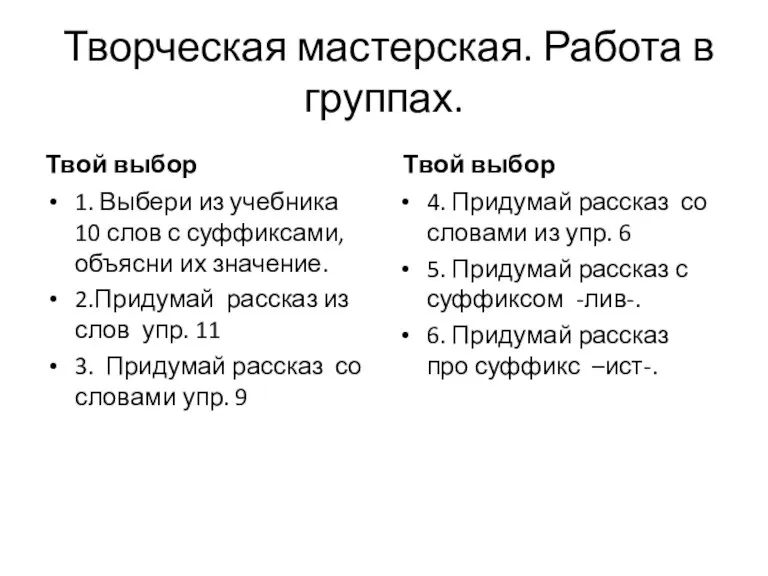 Творческая мастерская. Работа в группах.

Твой выбор

• 1. Выбери из учебника 10 слов с суффиксами, объясни их значение.
• 2.Придумай рассказ из слов упр. 11
• 3. Придумай рассказ со словами упр. 9

Твой выбор

• 4. Придумай рассказ со словами из упр. 6
• 5. Придумай рассказ с суффиксом -лив-.
• 6. Придумай рассказ про суффикс –ист-.